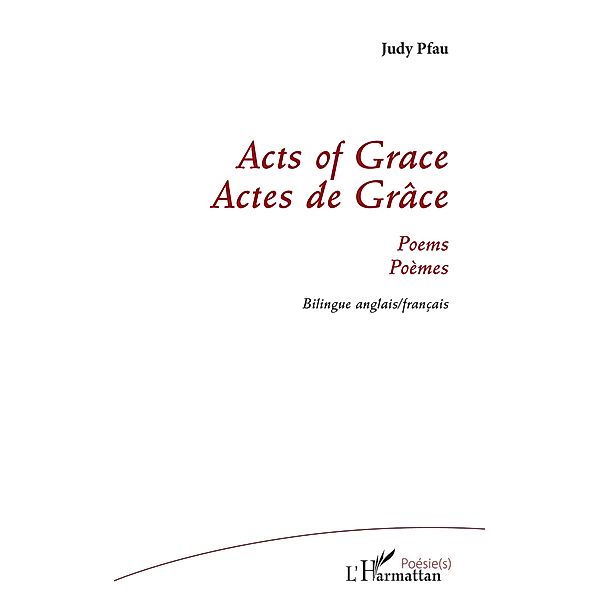 Judy Pfau

Acts of Grace
Actes de Grâce

Poems
Poèmes

Bilingue anglais/français

Poésie(s)
L'Harmattan